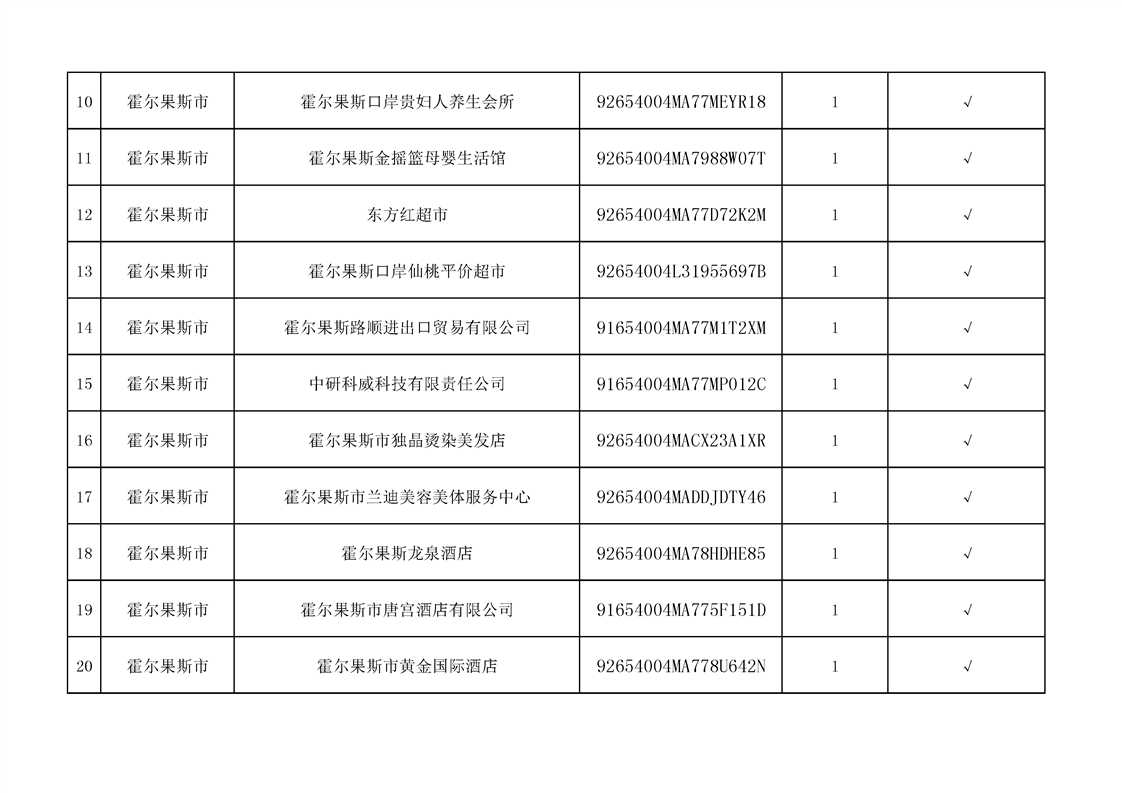 | 10 | 霍尔果斯市 | 霍尔果斯口岸贵妇人养生会所 | 92654004MA77MEYR18 | 1 | √ |
|---|---|---|---|---|---|
| 11 | 霍尔果斯市 | 霍尔果斯金摇篮母婴生活馆 | 92654004MA7988W07T | 1 | √ |
| 12 | 霍尔果斯市 | 东方红超市 | 92654004MA77D72K2M | 1 | √ |
| 13 | 霍尔果斯市 | 霍尔果斯口岸仙桃平价超市 | 92654004L31955697B | 1 | √ |
| 14 | 霍尔果斯市 | 霍尔果斯路顺进出口贸易有限公司 | 91654004MA77M1T2XM | 1 | √ |
| 15 | 霍尔果斯市 | 中研科威科技有限责任公司 | 91654004MA77MP012C | 1 | √ |
| 16 | 霍尔果斯市 | 霍尔果斯市独晶烫染美发店 | 92654004MACX23A1XR | 1 | √ |
| 17 | 霍尔果斯市 | 霍尔果斯市兰迪美容美体服务中心 | 92654004MADDJDTY46 | 1 | √ |
| 18 | 霍尔果斯市 | 霍尔果斯龙泉酒店 | 92654004MA78HDHE85 | 1 | √ |
| 19 | 霍尔果斯市 | 霍尔果斯市唐宫酒店有限公司 | 91654004MA775F151D | 1 | √ |
| 20 | 霍尔果斯市 | 霍尔果斯市黄金国际酒店 | 92654004MA778U642N | 1 | √ |